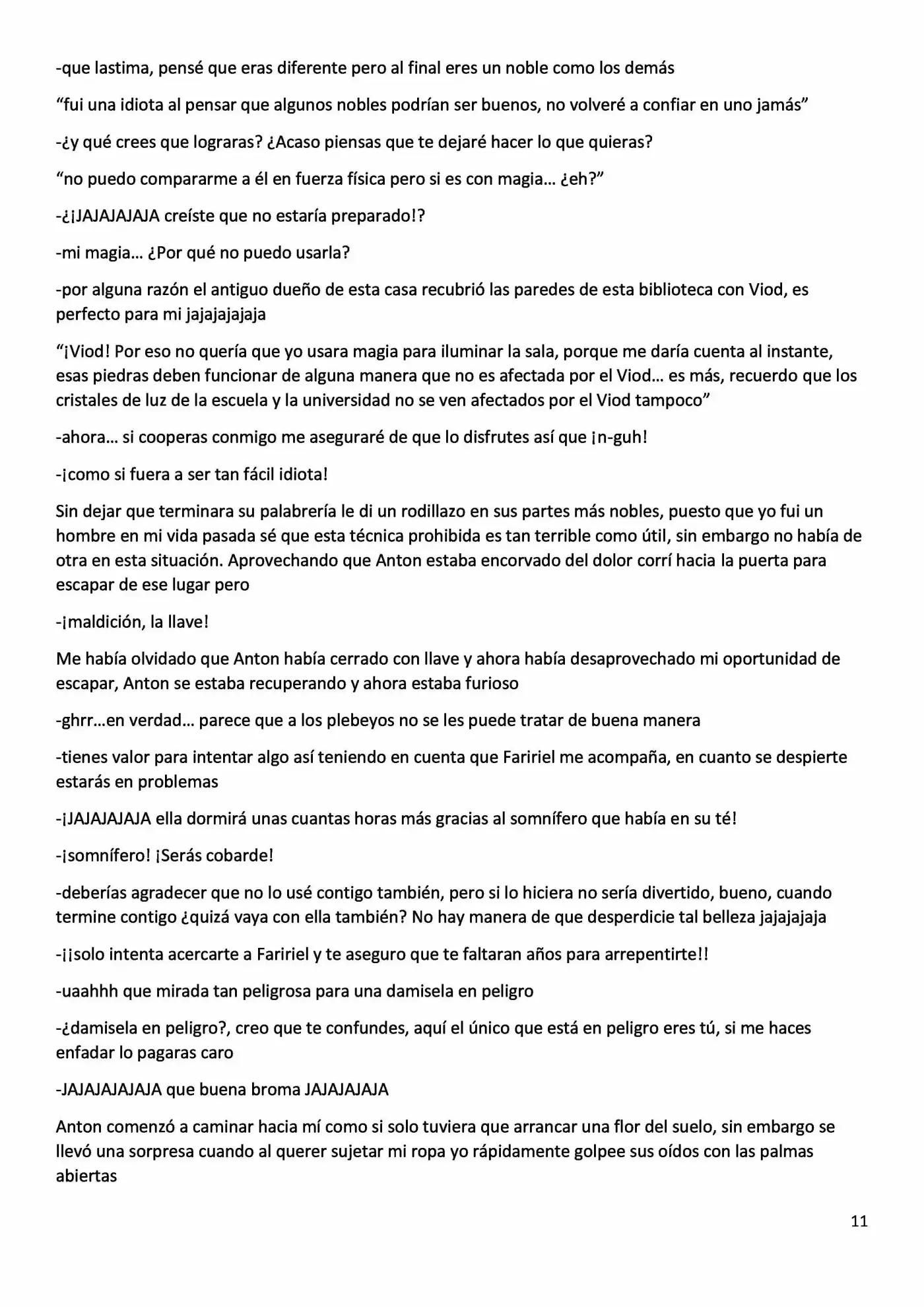 -que lastima, pensé que eras diferente pero al final eres un noble como los demás

"fui una idiota al pensar que algunos nobles podrían ser buenos, no volveré a confiar en uno jamás"

-¿y qué crees que lograras? ¿Acaso piensas que te dejaré hacer lo que quieras?

"no puedo compararme a él en fuerza física pero si es con magia… ¿eh?"

-¿¡JAJAJAJAJA creíste que no estaría preparado!?

-mi magia… ¿Por qué no puedo usarla?

-por alguna razón el antiguo dueño de esta casa recubrió las paredes de esta biblioteca con Viod, es perfecto para mi jajajajajaja

"¡Viod! Por eso no quería que yo usara magia para iluminar la sala, porque me daría cuenta al instante, esas piedras deben funcionar de alguna manera que no es afectada por el Viod… es más, recuerdo que los cristales de luz de la escuela y la universidad no se ven afectados por el Viod tampoco"

-ahora… si cooperas conmigo me aseguraré de que lo disfrutes así que ¡n-guh!

-¡como si fuera a ser tan fácil idiota!

Sin dejar que terminara su palabrería le di un rodillazo en sus partes más nobles, puesto que yo fui un hombre en mi vida pasada sé que esta técnica prohibida es tan terrible como útil, sin embargo no había de otra en esta situación. Aprovechando que Anton estaba encorvado del dolor corrí hacia la puerta para escapar de ese lugar pero

-¡maldición, la llave!

Me había olvidado que Anton había cerrado con llave y ahora había desaprovechado mi oportunidad de escapar, Anton se estaba recuperando y ahora estaba furioso

-ghrr…en verdad… parece que a los plebeyos no se les puede tratar de buena manera

-tienes valor para intentar algo así teniendo en cuenta que Faririel me acompaña, en cuanto se despierte estarás en problemas

-¡JAJAJAJAJA ella dormirá unas cuantas horas más gracias al somnífero que había en su té!

-¡somnífero! ¡Serás cobarde!

-deberías agradecer que no lo usé contigo también, pero si lo hiciera no sería divertido, bueno, cuando termine contigo ¿quizá vaya con ella también? No hay manera de que desperdicie tal belleza jajajajaja

-¡¡solo intenta acercarte a Faririel y te aseguro que te faltaran años para arrepentirte!!

-uaahhh que mirada tan peligrosa para una damisela en peligro

-¿damisela en peligro?, creo que te confundes, aquí el único que está en peligro eres tú, si me haces enfadar lo pagaras caro

-JAJAJAJAJAJA que buena broma JAJAJAJAJA

Anton comenzó a caminar hacia mí como si solo tuviera que arrancar una flor del suelo, sin embargo se llevó una sorpresa cuando al querer sujetar mi ropa yo rápidamente golpee sus oídos con las palmas abiertas

11